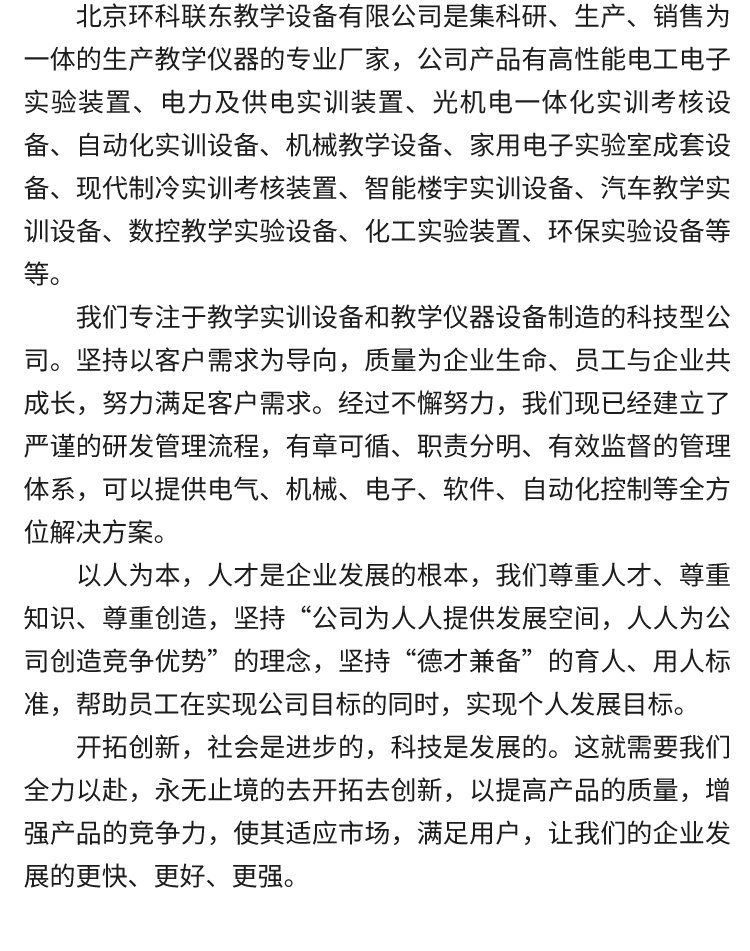 北京环科联东教学设备有限公司是集科研、生产、销售为一体的生产教学仪器的专业厂家，公司产品有高性能电工电子实验装置、电力及供电实训装置、光机电一体化实训考核设备、自动化实训设备、机械教学设备、家用电子实验室成套设备、现代制冷实训考核装置、智能楼宇实训设备、汽车教学实训设备、数控教学实验设备、化工实验装置、环保实验设备等等。

我们专注于教学实训设备和教学仪器设备制造的科技型公司。坚持以客户需求为导向，质量为企业生命、员工与企业共成长，努力满足客户需求。经过不懈努力，我们现已经建立了严谨的研发管理流程，有章可循、职责分明、有效监督的管理体系，可以提供电气、机械、电子、软件、自动化控制等全方位解决方案。

以人为本，人才是企业发展的根本，我们尊重人才、尊重知识、尊重创造，坚持“公司为人人提供发展空间，人人为公司创造竞争优势”的理念，坚持“德才兼备”的育人、用人标准，帮助员工在实现公司目标的同时，实现个人发展目标。

开拓创新，社会是进步的，科技是发展的。这就需要我们全力以赴，永无止境的去开拓去创新，以提高产品的质量，增强产品的竞争力，使其适应市场，满足用户，让我们的企业发展的更快、更好、更强。